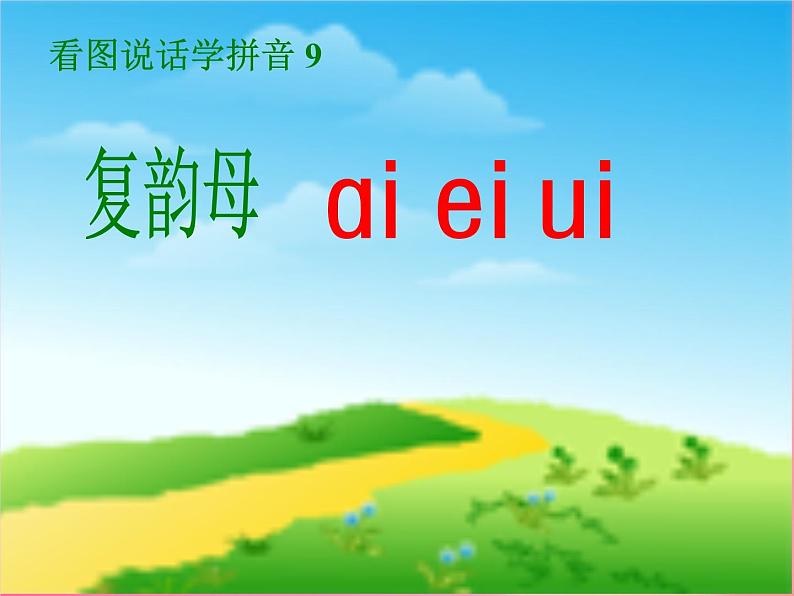 看图说话学拼音 9

复韵母 ɑi ei ui